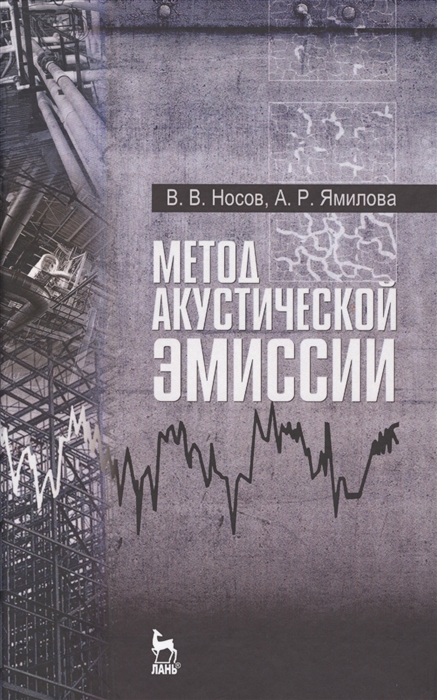 В. В. Носов, А. Р. Ямилова

МЕТОД АКУСТИЧЕСКОЙ ЭМИССИИ

ЛАНЬ®